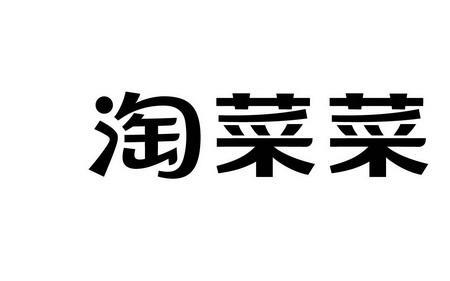 淘菜菜